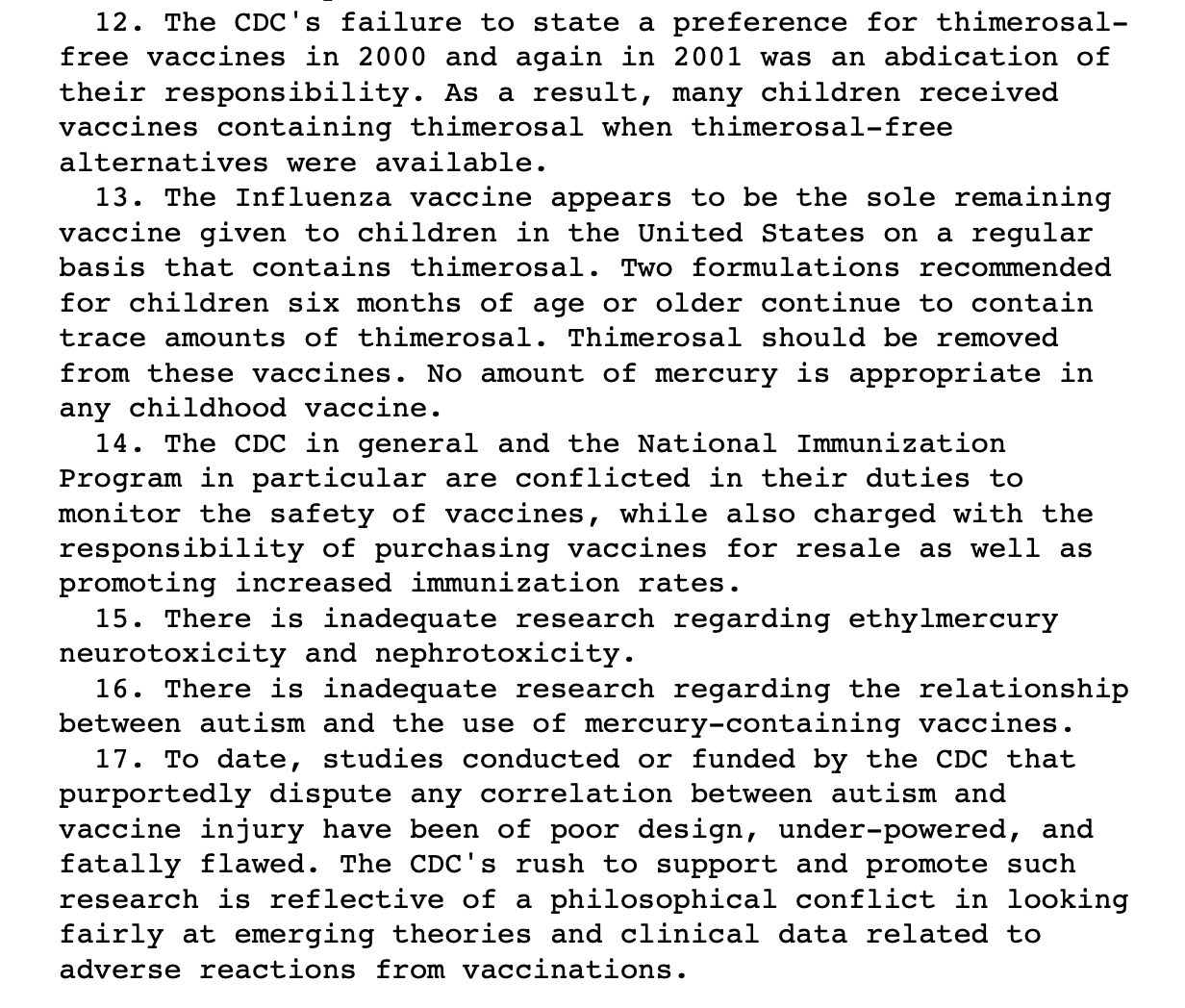 12. The CDC's failure to state a preference for thimerosal-free vaccines in 2000 and again in 2001 was an abdication of their responsibility. As a result, many children received vaccines containing thimerosal when thimerosal-free alternatives were available.

13. The Influenza vaccine appears to be the sole remaining vaccine given to children in the United States on a regular basis that contains thimerosal. Two formulations recommended for children six months of age or older continue to contain trace amounts of thimerosal. Thimerosal should be removed from these vaccines. No amount of mercury is appropriate in any childhood vaccine.

14. The CDC in general and the National Immunization Program in particular are conflicted in their duties to monitor the safety of vaccines, while also charged with the responsibility of purchasing vaccines for resale as well as promoting increased immunization rates.

15. There is inadequate research regarding ethylmercury neurotoxicity and nephrotoxicity.

16. There is inadequate research regarding the relationship between autism and the use of mercury-containing vaccines.

17. To date, studies conducted or funded by the CDC that purportedly dispute any correlation between autism and vaccine injury have been of poor design, under-powered, and fatally flawed. The CDC's rush to support and promote such research is reflective of a philosophical conflict in looking fairly at emerging theories and clinical data related to adverse reactions from vaccinations.